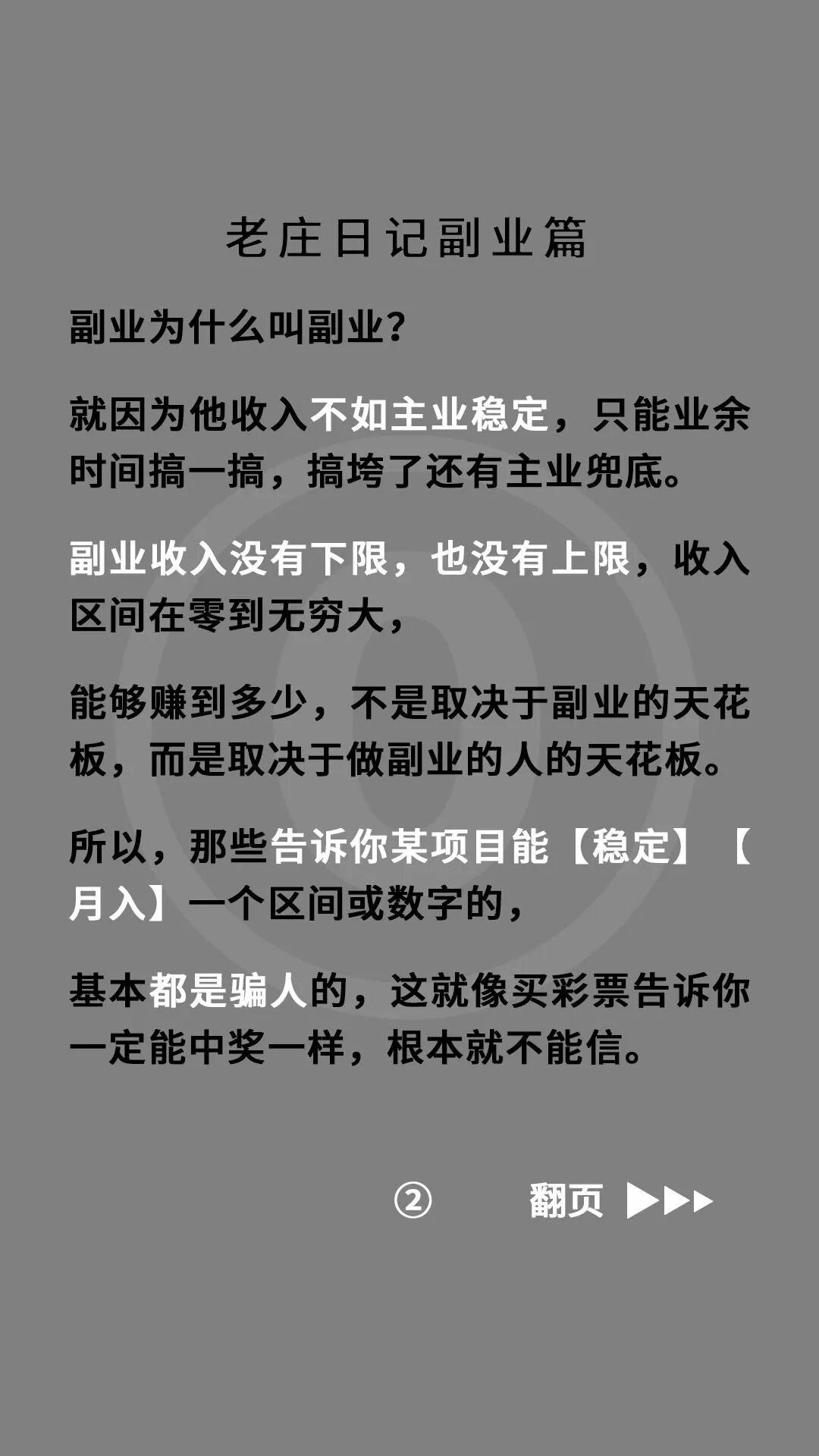 老庄日记副业篇

副业为什么叫副业?

就因为他收入不如主业稳定，只能业余时间搞一搞，搞垮了还有主业兜底。

副业收入没有下限，也没有上限，收入区间在零到无穷大，

能够赚到多少，不是取决于副业的天花板，而是取决于做副业的人的天花板。

所以，那些告诉你某项目能【稳定】【月入】一个区间或数字的，

基本都是骗人的，这就像买彩票告诉你一定能中奖一样，根本就不能信。

②   翻页 ▶▶▶